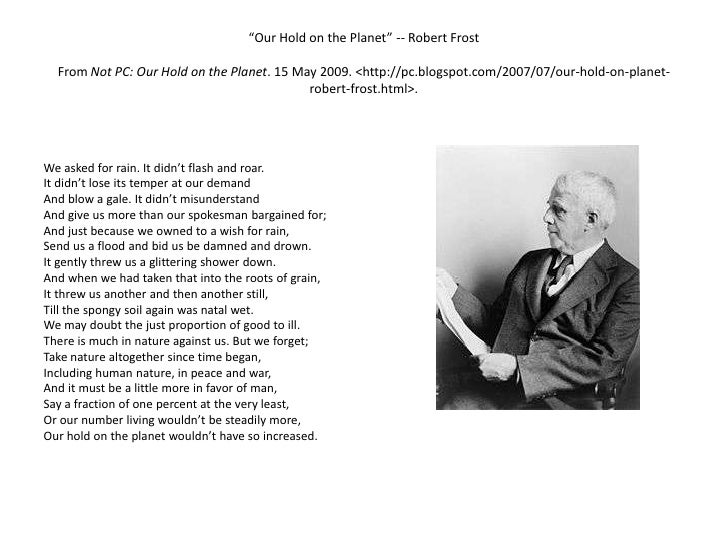 “Our Hold on the Planet” -- Robert Frost

From Not PC: Our Hold on the Planet. 15 May 2009. <http://pc.blogspot.com/2007/07/our-hold-on-planet-robert-frost.html>.

We asked for rain. It didn’t flash and roar.
It didn’t lose its temper at our demand
And blow a gale. It didn’t misunderstand
And give us more than our spokesman bargained for;
And just because we owned to a wish for rain,
Send us a flood and bid us be damned and drown.
It gently threw us a glittering shower down.
And when we had taken that into the roots of grain,
It threw us another and then another still,
Till the spongy soil again was natal wet.
We may doubt the just proportion of good to ill.
There is much in nature against us. But we forget;
Take nature altogether since time began,
Including human nature, in peace and war,
And it must be a little more in favor of man,
Say a fraction of one percent at the very least,
Or our number living wouldn’t be steadily more,
Our hold on the planet wouldn’t have so increased.